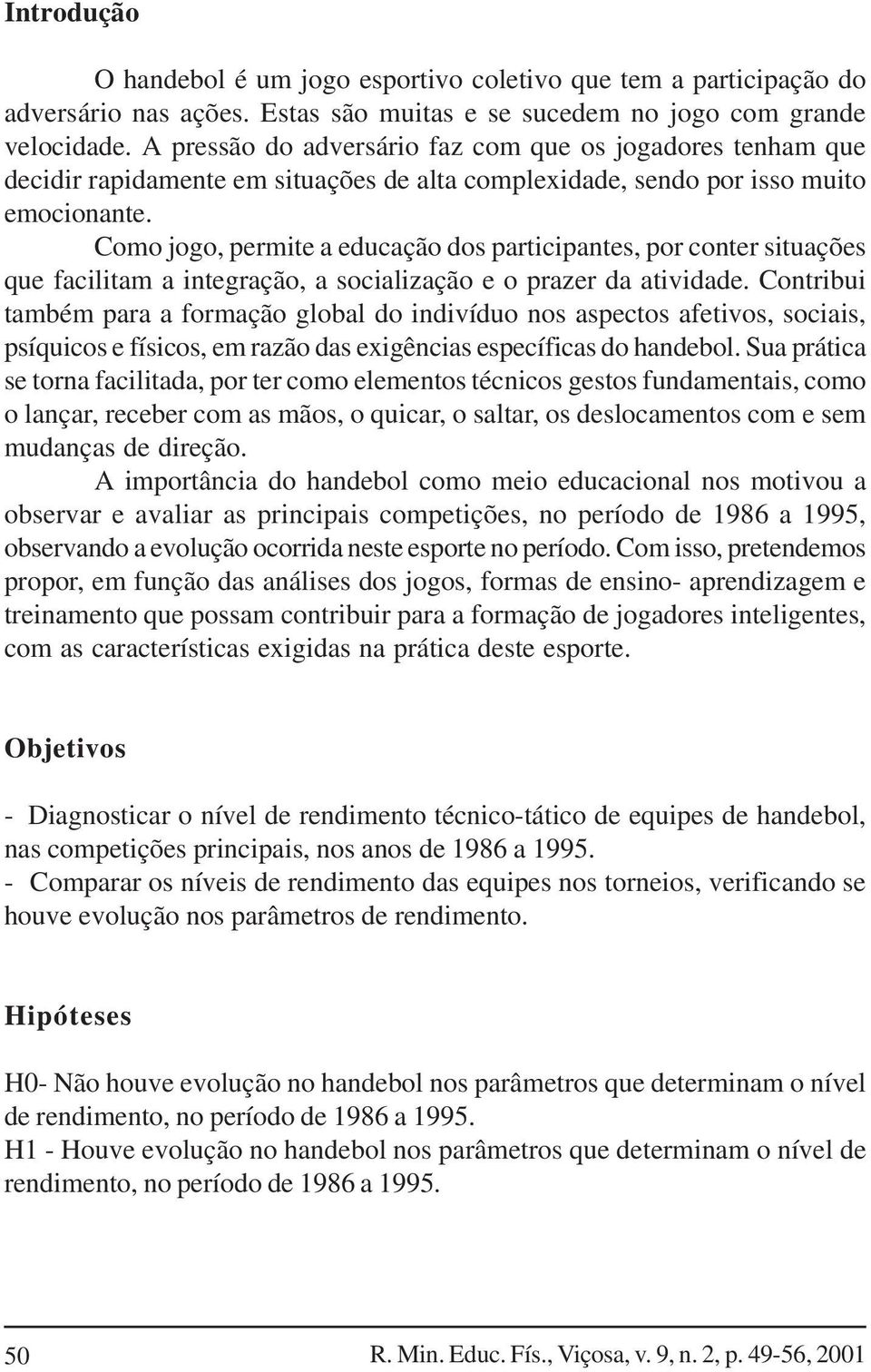 Introdução

O handebol é um jogo esportivo coletivo que tem a participação do adversário nas ações. Estas são muitas e se sucedem no jogo com grande velocidade. A pressão do adversário faz com que os jogadores tenham que decidir rapidamente em situações de alta complexidade, sendo por isso muito emocionante.

Como jogo, permite a educação dos participantes, por conter situações que facilitam a integração, a socialização e o prazer da atividade. Contribui também para a formação global do indivíduo nos aspectos afetivos, sociais, psíquicos e físicos, em razão das exigências específicas do handebol. Sua prática se torna facilitada, por ter como elementos técnicos gestos fundamentais, como o lançar, receber com as mãos, o quicar, o saltar, os deslocamentos com e sem mudanças de direção.

A importância do handebol como meio educacional nos motivou a observar e avaliar as principais competições, no período de 1986 a 1995, observando a evolução ocorrida neste esporte no período. Com isso, pretendemos propor, em função das análises dos jogos, formas de ensino- aprendizagem e treinamento que possam contribuir para a formação de jogadores inteligentes, com as características exigidas na prática deste esporte.

Objetivos

- Diagnosticar o nível de rendimento técnico-tático de equipes de handebol, nas competições principais, nos anos de 1986 a 1995.
- Comparar os níveis de rendimento das equipes nos torneios, verificando se houve evolução nos parâmetros de rendimento.

Hipóteses

H0- Não houve evolução no handebol nos parâmetros que determinam o nível de rendimento, no período de 1986 a 1995.
H1 - Houve evolução no handebol nos parâmetros que determinam o nível de rendimento, no período de 1986 a 1995.

50 R. Min. Educ. Fís., Viçosa, v. 9, n. 2, p. 49-56, 2001